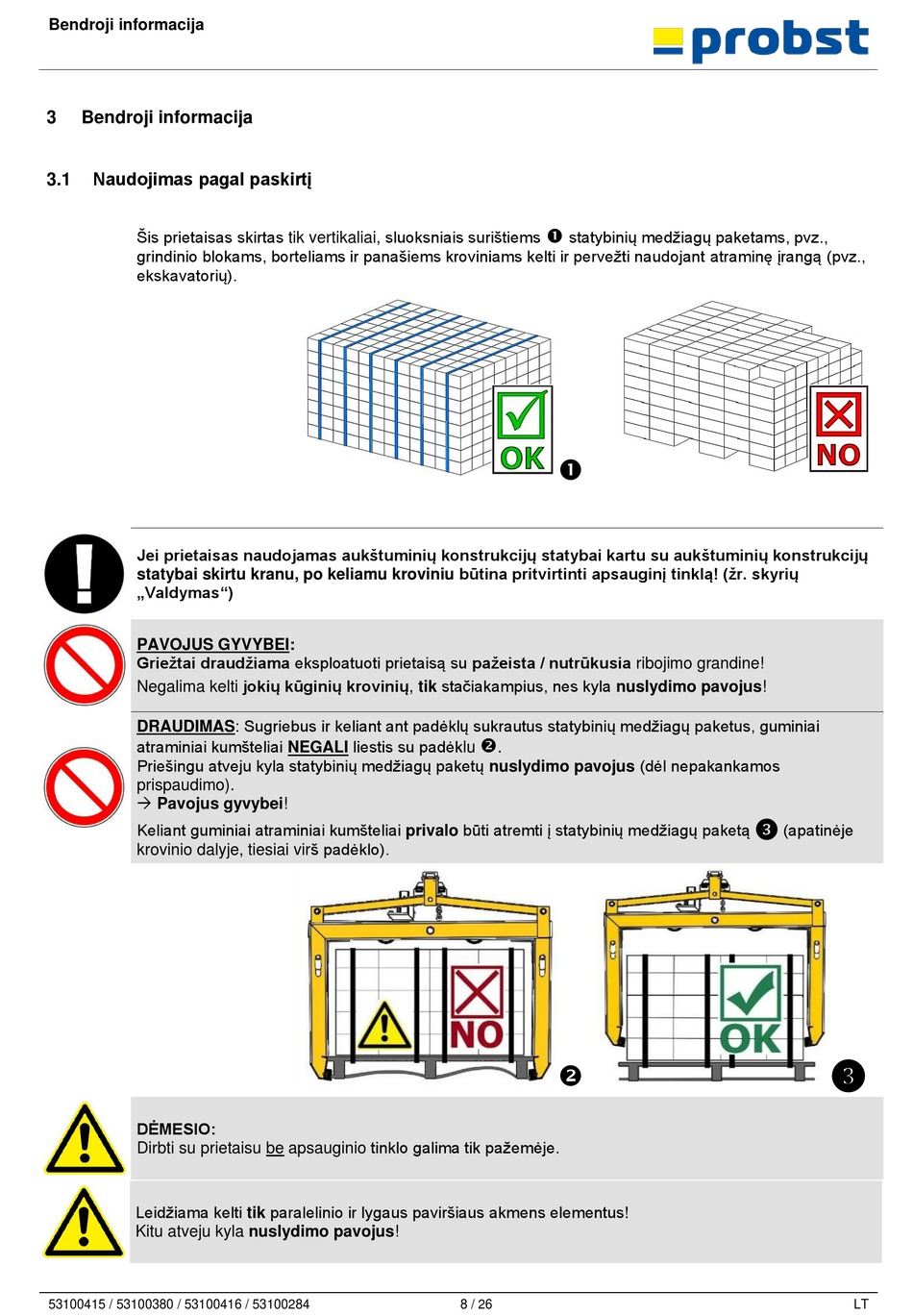 Bendroji informacija

probst

3 Bendroji informacija

3.1 Naudojimas pagal paskirtį

Šis prietaisas skirtas tik vertikaliai, sluoksniais surištiems ❶ statybinių medžiagų paketams, pvz., grindinio blokams, borteliams ir panašiems kroviniams kelti ir pervežti naudojant atraminę įrangą (pvz., ekskavatorių).

OK ❶

NO

Jei prietaisas naudojamas aukštuminių konstrukcijų statybai kartu su aukštuminių konstrukcijų statybai skirtu kranu, po keliamu kroviniu būtina pritvirtinti apsauginį tinklą! (žr. skyrių „Valdymas“)

PAVOJUS GYVYBEI:
Griežtai draudžiama eksploatuoti prietaisą su pažeista / nutrūkusia ribojimo grandine!
Negalima kelti jokių kūginių krovinių, tik stačiakampius, nes kyla nuslydimo pavojus!

DRAUDIMAS: Sugriebus ir keliant ant padėklų sukrautus statybinių medžiagų paketus, guminiai atraminiai kumšteliai NEGALI liestis su padėklu ❷.
Priešingu atveju kyla statybinių medžiagų paketų nuslydimo pavojus (dėl nepakankamos prispaudimo).
→ Pavojus gyvybei!
Keliant guminiai atraminiai kumšteliai privalo būti atremti į statybinių medžiagų paketą ❸ (apatinėje krovinio dalyje, tiesiai virš padėklo).

NO ❷

OK ❸

DĖMESIO:
Dirbti su prietaisu be apsauginio tinklo galima tik pažemėje.

Leidžiama kelti tik paralelinio ir lygaus paviršiaus akmens elementus!
Kitu atveju kyla nuslydimo pavojus!

53100415 / 53100380 / 53100416 / 53100284 8 / 26 LT